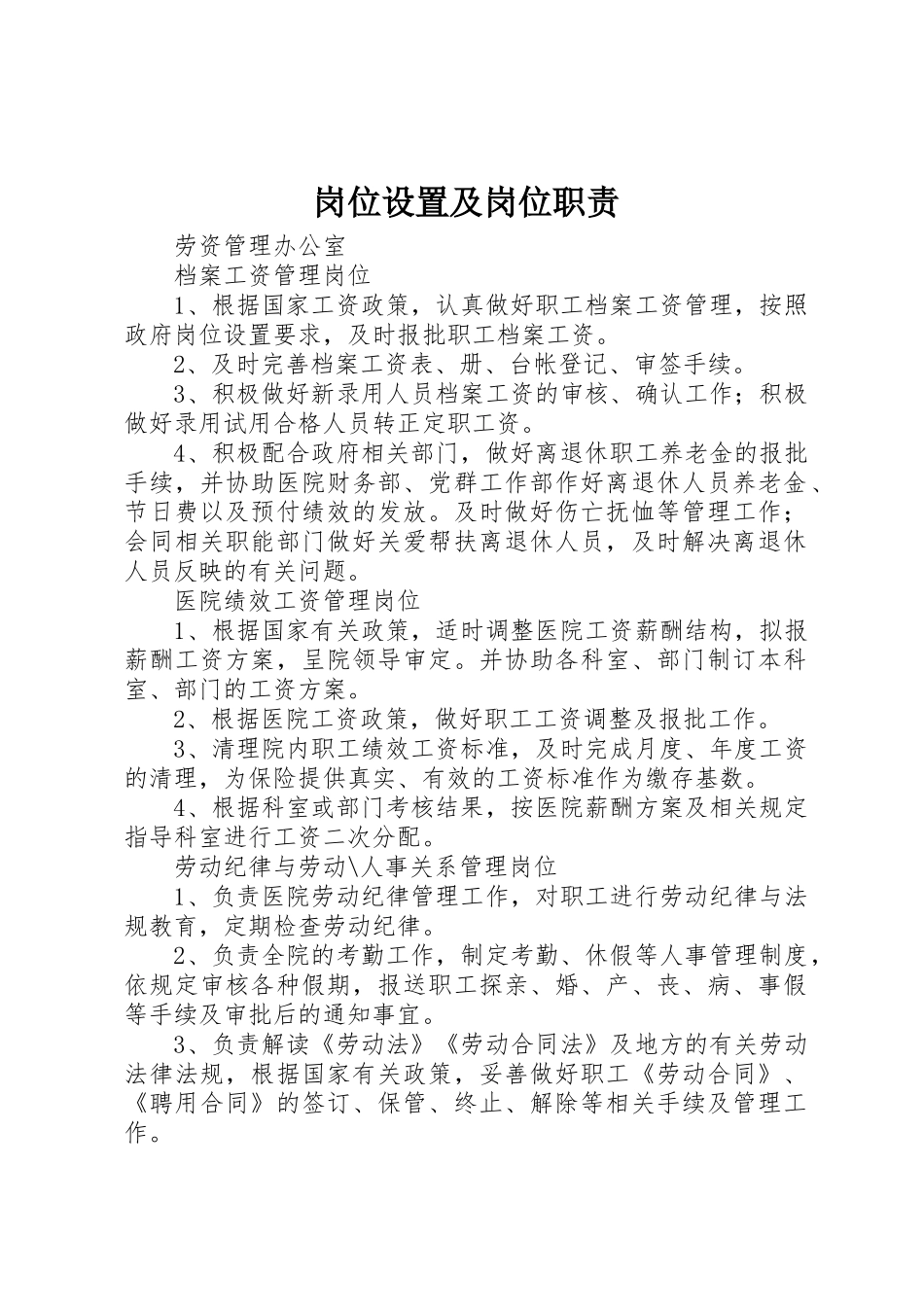 岗位设置及岗位职责

劳资管理办公室

档案工资管理岗位

1、根据国家工资政策，认真做好职工档案工资管理，按照政府岗位设置要求，及时报批职工档案工资。

2、及时完善档案工资表、册、台帐登记、审签手续。

3、积极做好新录用人员档案工资的审核、确认工作；积极做好录用试用合格人员转正定职工资。

4、积极配合政府相关部门，做好离退休职工养老金的报批手续，并协助医院财务部、党群工作部作好离退休人员养老金、节日费以及预付绩效的发放。及时做好伤亡抚恤等管理工作；会同相关职能部门做好关爱帮扶离退休人员，及时解决离退休人员反映的有关问题。

医院绩效工资管理岗位

1、根据国家有关政策，适时调整医院工资薪酬结构，拟报薪酬工资方案，呈院领导审定。并协助各科室、部门制订本科室、部门的工资方案。

2、根据医院工资政策，做好职工工资调整及报批工作。

3、清理院内职工绩效工资标准，及时完成月度、年度工资的清理，为保险提供真实、有效的工资标准作为缴存基数。

4、根据科室或部门考核结果，按医院薪酬方案及相关规定指导科室进行工资二次分配。

劳动纪律与劳动\人事关系管理岗位

1、负责医院劳动纪律管理工作，对职工进行劳动纪律与法规教育，定期检查劳动纪律。

2、负责全院的考勤工作，制定考勤、休假等人事管理制度，依规定审核各种假期，报送职工探亲、婚、产、丧、病、事假等手续及审批后的通知事宜。

3、负责解读《劳动法》《劳动合同法》及地方的有关劳动法律法规，根据国家有关政策，妥善做好职工《劳动合同》、《聘用合同》的签订、保管、终止、解除等相关手续及管理工作。